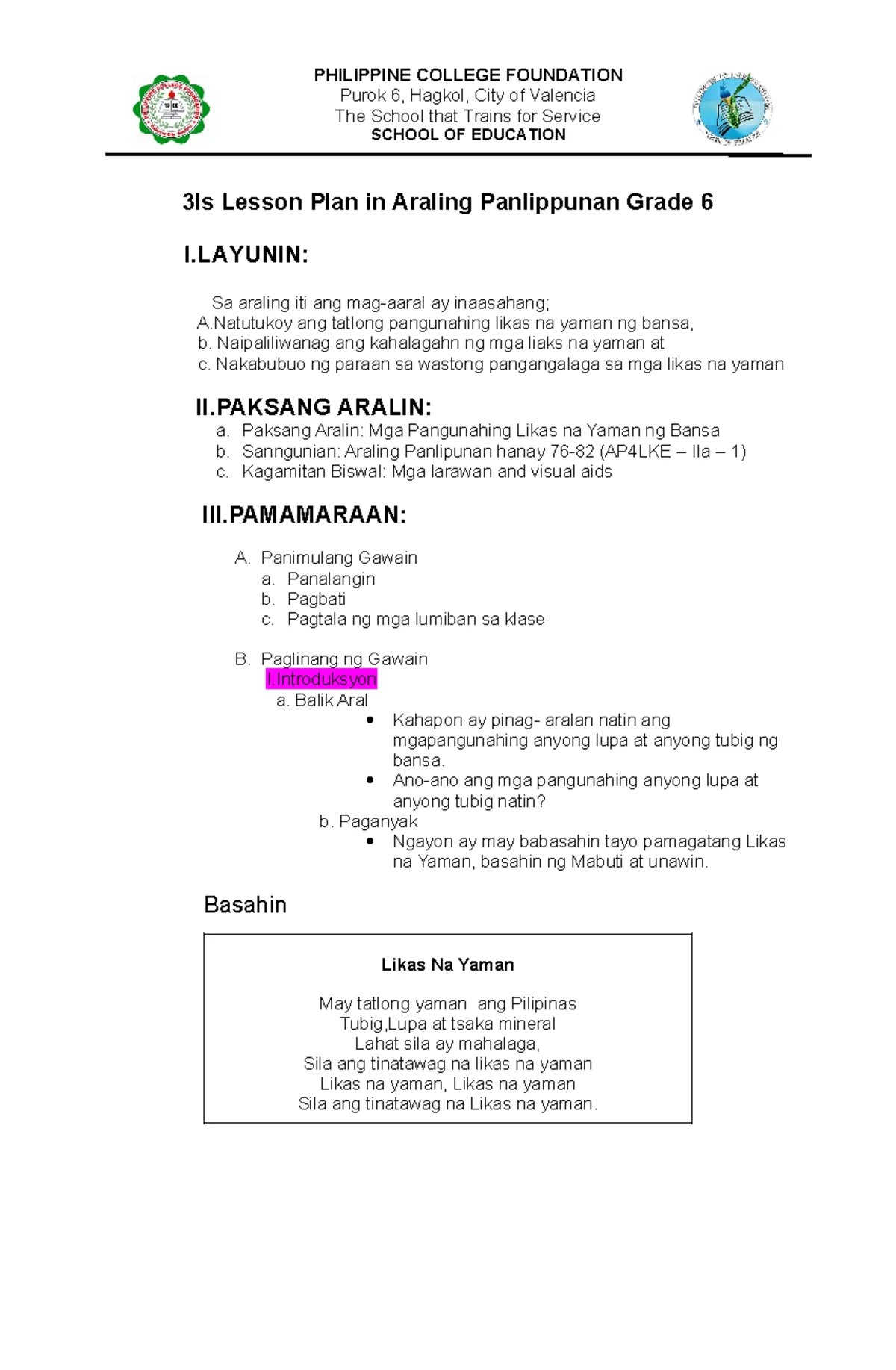 PHILIPPINE COLLEGE FOUNDATION
Purok 6, Hagkol, City of Valencia
The School that Trains for Service
SCHOOL OF EDUCATION

3Is Lesson Plan in Araling Panlippunan Grade 6

I.LAYUNIN:

Sa araling iti ang mag-aaral ay inaasahang;
A.Natutukoy ang tatlong pangunahing likas na yaman ng bansa,
b. Naipaliliwanag ang kahalagahn ng mga liaks na yaman at
c. Nakabubuo ng paraan sa wastong pangangalaga sa mga likas na yaman

II.PAKSANG ARALIN:
a. Paksang Aralin: Mga Pangunahing Likas na Yaman ng Bansa
b. Sanngunian: Araling Panlipunan hanay 76-82 (AP4LKE – IIa – 1)
c. Kagamitan Biswal: Mga larawan and visual aids

III.PAMAMARAAN:

A. Panimulang Gawain
a. Panalangin
b. Pagbati
c. Pagtala ng mga lumiban sa klase

B. Paglinang ng Gawain
I.Introduksyon
a. Balik Aral
• Kahapon ay pinag- aralan natin ang mgapangunahing anyong lupa at anyong tubig ng bansa.
• Ano-ano ang mga pangunahing anyong lupa at anyong tubig natin?
b. Paganyak
• Ngayon ay may babasahin tayo pamagatang Likas na Yaman, basahin ng Mabuti at unawin.

Basahin

Likas Na Yaman

May tatlong yaman ang Pilipinas
Tubig,Lupa at tsaka mineral
Lahat sila ay mahalaga,
Sila ang tinatawag na likas na yaman
Likas na yaman, Likas na yaman
Sila ang tinatawag na Likas na yaman.